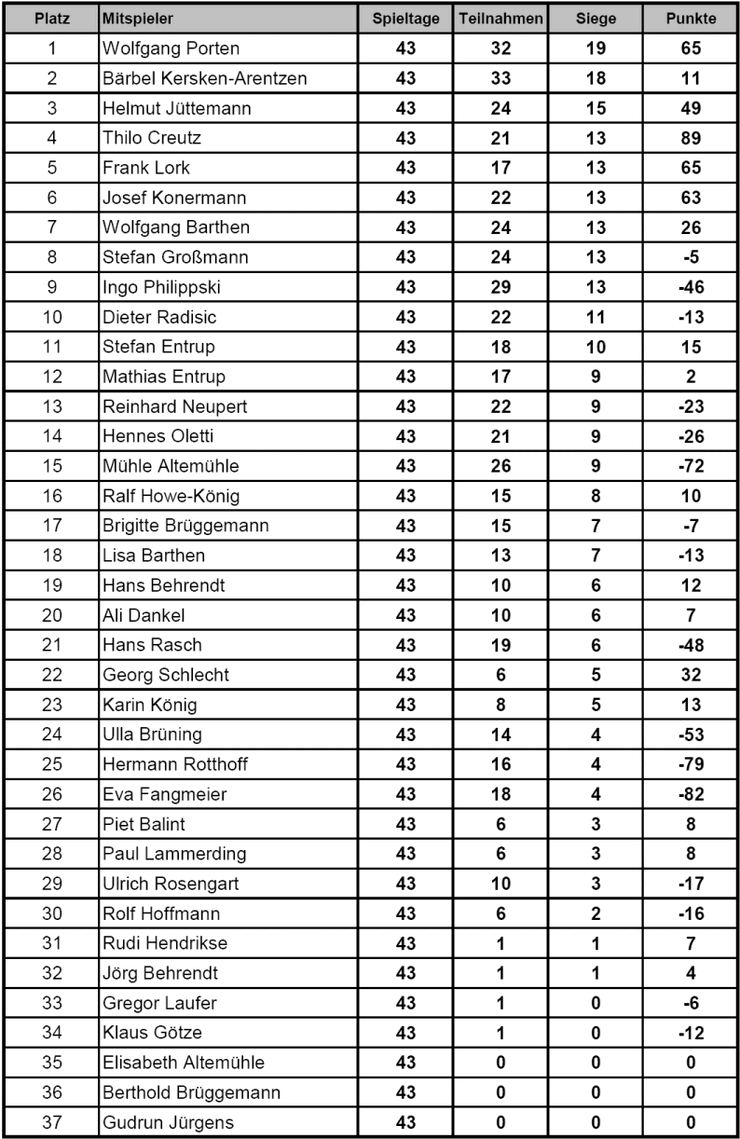 | Platz | Mitspieler | Spieltage | Teilnahmen | Siege | Punkte |
|---|---|---|---|---|---|
| 1 | Wolfgang Porten | 43 | 32 | 19 | 65 |
| 2 | Bärbel Kersken-Arentzen | 43 | 33 | 18 | 11 |
| 3 | Helmut Jüttemann | 43 | 24 | 15 | 49 |
| 4 | Thilo Creutz | 43 | 21 | 13 | 89 |
| 5 | Frank Lork | 43 | 17 | 13 | 65 |
| 6 | Josef Konermann | 43 | 22 | 13 | 63 |
| 7 | Wolfgang Barthen | 43 | 24 | 13 | 26 |
| 8 | Stefan Großmann | 43 | 24 | 13 | -5 |
| 9 | Ingo Philippski | 43 | 29 | 13 | -46 |
| 10 | Dieter Radisic | 43 | 22 | 11 | -13 |
| 11 | Stefan Entrup | 43 | 18 | 10 | 15 |
| 12 | Mathias Entrup | 43 | 17 | 9 | 2 |
| 13 | Reinhard Neupert | 43 | 22 | 9 | -23 |
| 14 | Hennes Oletti | 43 | 21 | 9 | -26 |
| 15 | Mühle Altemühle | 43 | 26 | 9 | -72 |
| 16 | Ralf Howe-König | 43 | 15 | 8 | 10 |
| 17 | Brigitte Brüggemann | 43 | 15 | 7 | -7 |
| 18 | Lisa Barthen | 43 | 13 | 7 | -13 |
| 19 | Hans Behrendt | 43 | 10 | 6 | 12 |
| 20 | Ali Dankel | 43 | 10 | 6 | 7 |
| 21 | Hans Rasch | 43 | 19 | 6 | -48 |
| 22 | Georg Schlecht | 43 | 6 | 5 | 32 |
| 23 | Karin König | 43 | 8 | 5 | 13 |
| 24 | Ulla Brüning | 43 | 14 | 4 | -53 |
| 25 | Hermann Rotthoff | 43 | 16 | 4 | -79 |
| 26 | Eva Fangmeier | 43 | 18 | 4 | -82 |
| 27 | Piet Balint | 43 | 6 | 3 | 8 |
| 28 | Paul Lammerding | 43 | 6 | 3 | 8 |
| 29 | Ulrich Rosengart | 43 | 10 | 3 | -17 |
| 30 | Rolf Hoffmann | 43 | 6 | 2 | -16 |
| 31 | Rudi Hendrikse | 43 | 1 | 1 | 7 |
| 32 | Jörg Behrendt | 43 | 1 | 1 | 4 |
| 33 | Gregor Laufer | 43 | 1 | 0 | -6 |
| 34 | Klaus Götze | 43 | 1 | 0 | -12 |
| 35 | Elisabeth Altemühle | 43 | 0 | 0 | 0 |
| 36 | Berthold Brüggemann | 43 | 0 | 0 | 0 |
| 37 | Gudrun Jürgens | 43 | 0 | 0 | 0 |